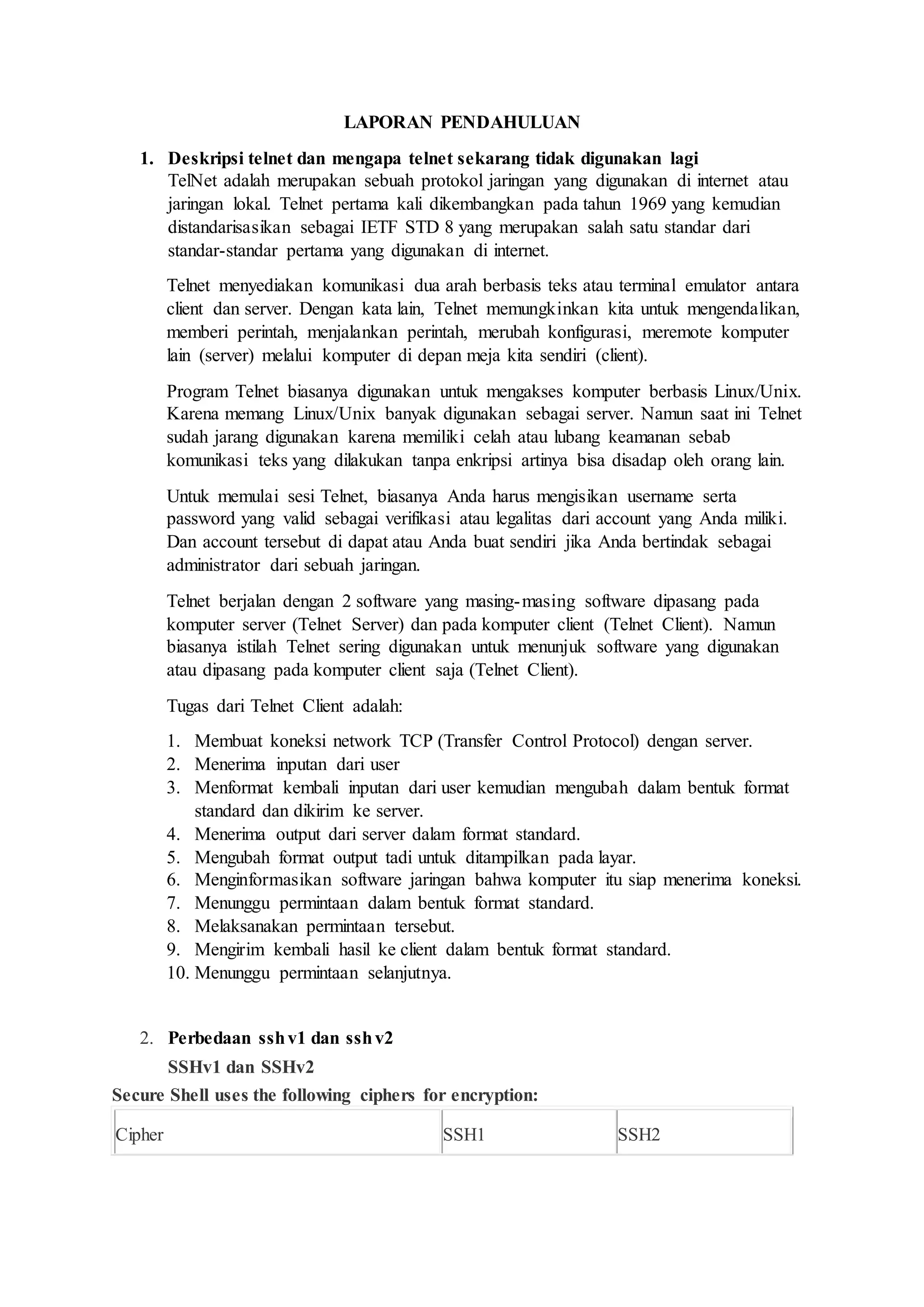 LAPORAN PENDAHULUAN

1. Deskripsi telnet dan mengapa telnet sekarang tidak digunakan lagi
TelNet adalah merupakan sebuah protokol jaringan yang digunakan di internet atau jaringan lokal. Telnet pertama kali dikembangkan pada tahun 1969 yang kemudian distandarisasikan sebagai IETF STD 8 yang merupakan salah satu standar dari standar-standar pertama yang digunakan di internet.

Telnet menyediakan komunikasi dua arah berbasis teks atau terminal emulator antara client dan server. Dengan kata lain, Telnet memungkinkan kita untuk mengendalikan, memberi perintah, menjalankan perintah, merubah konfigurasi, meremote komputer lain (server) melalui komputer di depan meja kita sendiri (client).

Program Telnet biasanya digunakan untuk mengakses komputer berbasis Linux/Unix. Karena memang Linux/Unix banyak digunakan sebagai server. Namun saat ini Telnet sudah jarang digunakan karena memiliki celah atau lubang keamanan sebab komunikasi teks yang dilakukan tanpa enkripsi artinya bisa disadap oleh orang lain.

Untuk memulai sesi Telnet, biasanya Anda harus mengisikan username serta password yang valid sebagai verifikasi atau legalitas dari account yang Anda miliki. Dan account tersebut di dapat atau Anda buat sendiri jika Anda bertindak sebagai administrator dari sebuah jaringan.

Telnet berjalan dengan 2 software yang masing-masing software dipasang pada komputer server (Telnet Server) dan pada komputer client (Telnet Client). Namun biasanya istilah Telnet sering digunakan untuk menunjuk software yang digunakan atau dipasang pada komputer client saja (Telnet Client).

Tugas dari Telnet Client adalah:

1. Membuat koneksi network TCP (Transfer Control Protocol) dengan server.
2. Menerima inputan dari user
3. Menformat kembali inputan dari user kemudian mengubah dalam bentuk format standard dan dikirim ke server.
4. Menerima output dari server dalam format standard.
5. Mengubah format output tadi untuk ditampilkan pada layar.
6. Menginformasikan software jaringan bahwa komputer itu siap menerima koneksi.
7. Menunggu permintaan dalam bentuk format standard.
8. Melaksanakan permintaan tersebut.
9. Mengirim kembali hasil ke client dalam bentuk format standard.
10. Menunggu permintaan selanjutnya.

2. Perbedaan ssh v1 dan ssh v2
SSHv1 dan SSHv2
Secure Shell uses the following ciphers for encryption:

| Cipher | SSH1 | SSH2 |
|---|---|---|